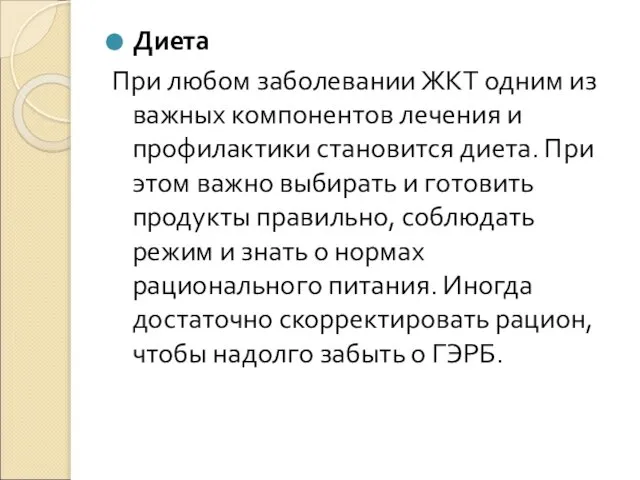 Диета

При любом заболевании ЖКТ одним из важных компонентов лечения и профилактики становится диета. При этом важно выбирать и готовить продукты правильно, соблюдать режим и знать о нормах рационального питания. Иногда достаточно скорректировать рацион, чтобы надолго забыть о ГЭРБ.